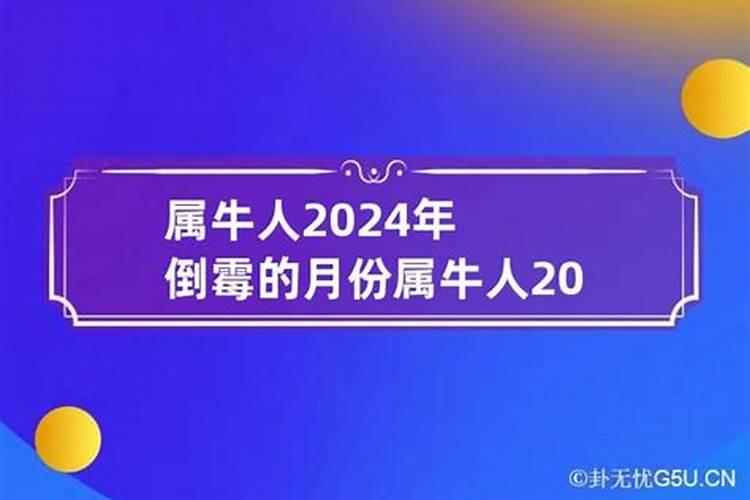 属牛人2024年
倒霉的月份属牛人20

©卦无忧G5U.CN